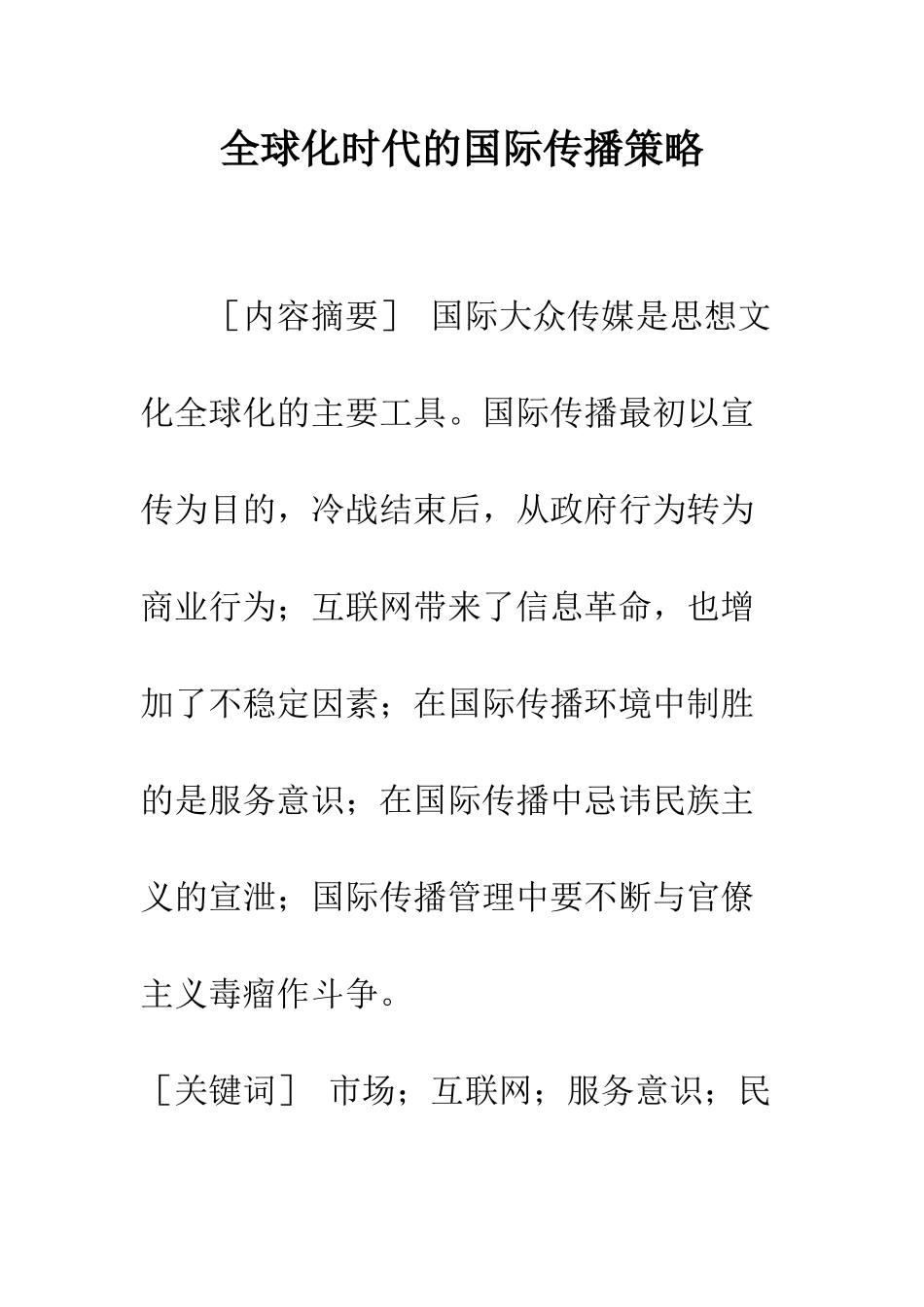 全球化时代的国际传播策略

［内容摘要］ 国际大众传媒是思想文化全球化的主要工具。国际传播最初以宣传为目的，冷战结束后，从政府行为转为商业行为；互联网带来了信息革命，也增加了不稳定因素；在国际传播环境中制胜的是服务意识；在国际传播中忌讳民族主义的宣泄；国际传播管理中要不断与官僚主义毒瘤作斗争。

［关键词］ 市场；互联网；服务意识；民